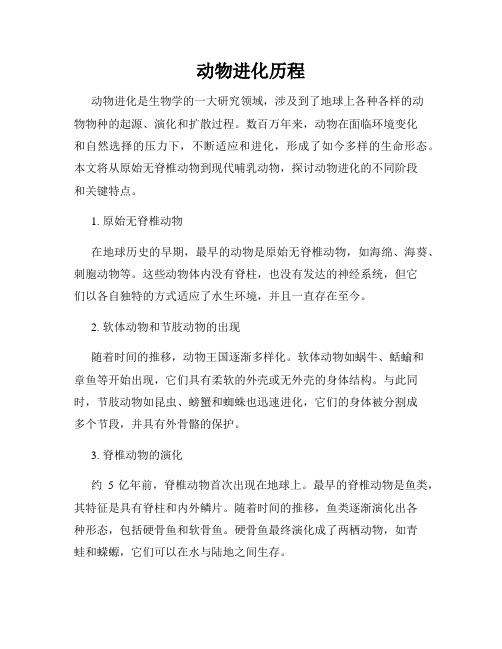 动物进化历程

动物进化是生物学的一大研究领域，涉及到了地球上各种各样的动物物种的起源、演化和扩散过程。数百万年来，动物在面临环境变化和自然选择的压力下，不断适应和进化，形成了如今多样的生命形态。本文将从原始无脊椎动物到现代哺乳动物，探讨动物进化的不同阶段和关键特点。

1. 原始无脊椎动物

在地球历史的早期，最早的动物是原始无脊椎动物，如海绵、海葵、刺胞动物等。这些动物体内没有脊柱，也没有发达的神经系统，但它们以各自独特的方式适应了水生环境，并且一直存在至今。

2. 软体动物和节肢动物的出现

随着时间的推移，动物王国逐渐多样化。软体动物如蜗牛、蛞蝓和章鱼等开始出现，它们具有柔软的外壳或无外壳的身体结构。与此同时，节肢动物如昆虫、螃蟹和蜘蛛也迅速进化，它们的身体被分割成多个节段，并具有外骨骼的保护。

3. 脊椎动物的演化

约 5 亿年前，脊椎动物首次出现在地球上。最早的脊椎动物是鱼类，其特征是具有脊柱和内外鳞片。随着时间的推移，鱼类逐渐演化出各种形态，包括硬骨鱼和软骨鱼。硬骨鱼最终演化成了两栖动物，如青蛙和蝾螈，它们可以在水与陆地之间生存。